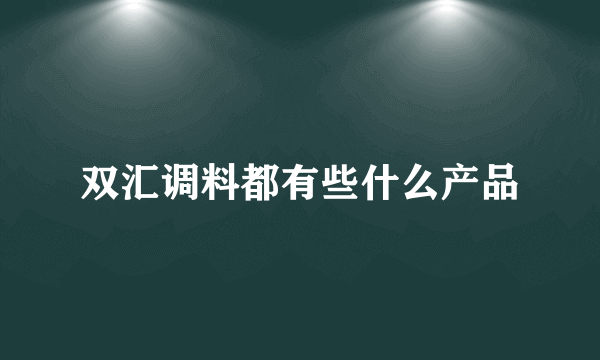 双汇调料都有些什么产品